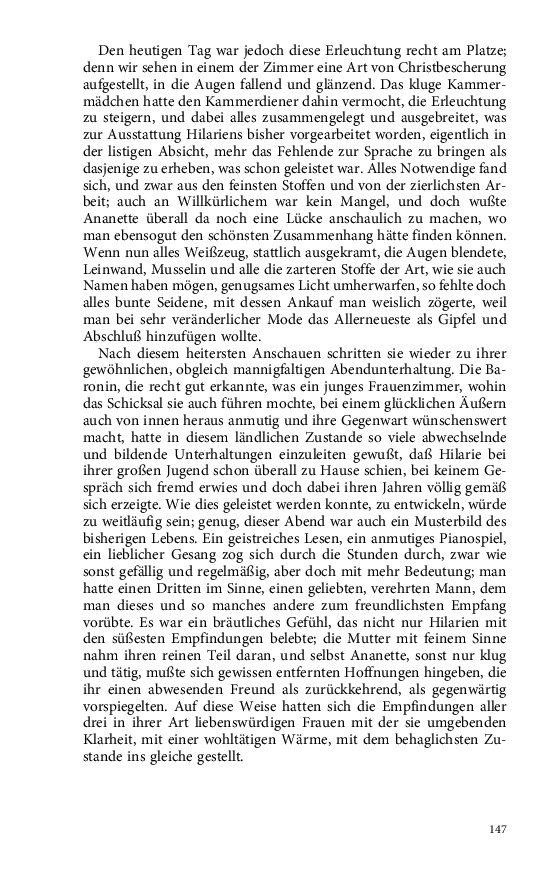 Den heutigen Tag war jedoch diese Erleuchtung recht am Platze; denn wir sehen in einem der Zimmer eine Art von Christbescherung aufgestellt, in die Augen fallend und glänzend. Das kluge Kammermädchen hatte den Kammerdiener dahin vermocht, die Erleuchtung zu steigern, und dabei alles zusammengelegt und ausgebreitet, was zur Ausstattung Hilariens bisher vorgearbeitet worden, eigentlich in der listigen Absicht, mehr das Fehlende zur Sprache zu bringen als dasjenige zu erheben, was schon geleistet war. Alles Notwendige fand sich, und zwar aus den feinsten Stoffen und von der zierlichsten Arbeit; auch an Willkürlichem war kein Mangel, und doch wußte Ananette überall da noch eine Lücke anschaulich zu machen, wo man ebensogut den schönsten Zusammenhang hätte finden können. Wenn nun alles Weißzeug, stattlich ausgekramt, die Augen blendete, Leinwand, Musselin und alle die zarteren Stoffe der Art, wie sie auch Namen haben mögen, genugsames Licht umherwarfen, so fehlte doch alles bunte Seidene, mit dessen Ankauf man weislich zögerte, weil man bei sehr veränderlicher Mode das Allerneueste als Gipfel und Abschluß hinzufügen wollte.

Nach diesem heitersten Anschauen schritten sie wieder zu ihrer gewöhnlichen, obgleich mannigfaltigen Abendunterhaltung. Die Baronin, die recht gut erkannte, was ein junges Frauenzimmer, wohin das Schicksal sie auch führen mochte, bei einem glücklichen Äußern auch von innen heraus anmutig und ihre Gegenwart wünschenswert macht, hatte in diesem ländlichen Zustande so viele abwechselnde und bildende Unterhaltungen einzuleiten gewußt, daß Hilarie bei ihrer großen Jugend schon überall zu Hause schien, bei keinem Gespräch sich fremd erwies und doch dabei ihren Jahren völlig gemäß sich erzeigte. Wie dies geleistet werden konnte, zu entwickeln, würde zu weitläufig sein; genug, dieser Abend war auch ein Musterbild des bisherigen Lebens. Ein geistreiches Lesen, ein anmutiges Pianospiel, ein lieblicher Gesang zog sich durch die Stunden durch, zwar wie sonst gefällig und regelmäßig, aber doch mit mehr Bedeutung; man hatte einen Dritten im Sinne, einen geliebten, verehrten Mann, dem man dieses und so manches andere zum freundlichsten Empfang vorübte. Es war ein bräutliches Gefühl, das nicht nur Hilarien mit den süßesten Empfindungen belebte; die Mutter mit feinem Sinne nahm ihren reinen Teil daran, und selbst Ananette, sonst nur klug und tätig, mußte sich gewissen entfernten Hoffnungen hingeben, die ihr einen abwesenden Freund als zurückkehrend, als gegenwärtig vorspiegelten. Auf diese Weise hatten sich die Empfindungen aller drei in ihrer Art liebenswürdigen Frauen mit der sie umgebenden Klarheit, mit einer wohltätigen Wärme, mit dem behaglichsten Zustande ins gleiche gestellt.

147